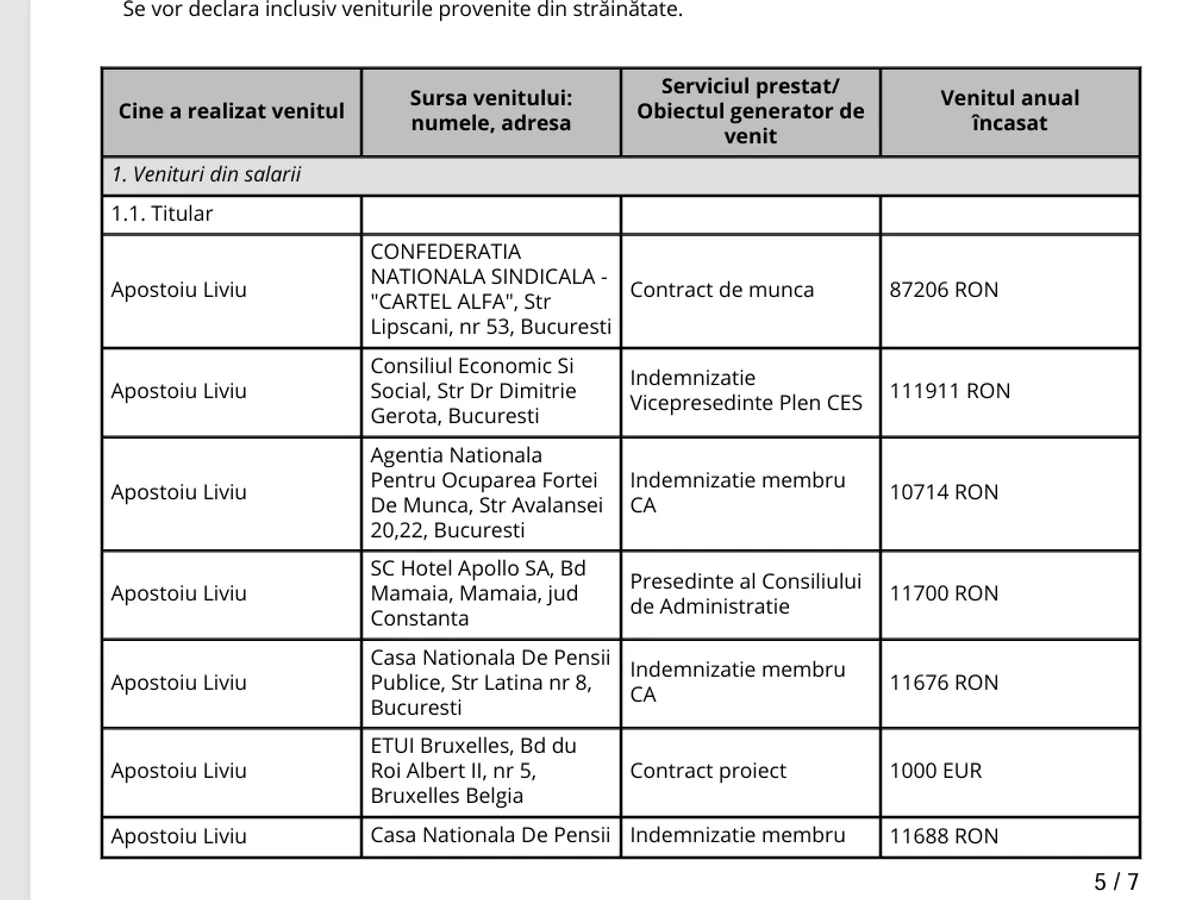 Se vor declara inclusiv veniturile provenite din străinătate.

| Cine a realizat venitul | Sursa venitului: numele, adresa | Serviciul prestat/ Obiectul generator de venit | Venitul anual încasat |
|---|---|---|---|
| 1. Venituri din salarii | | | |
| 1.1. Titular | | | |
| Apostoiu Liviu | CONFEDERATIA NATIONALA SINDICALA - "CARTEL ALFA", Str Lipscani, nr 53, Bucuresti | Contract de munca | 87206 RON |
| Apostoiu Liviu | Consiliul Economic Si Social, Str Dr Dimitrie Gerota, Bucuresti | Indemnizatie Vicepresedinte Plen CES | 111911 RON |
| Apostoiu Liviu | Agentia Nationala Pentru Ocuparea Fortei De Munca, Str Avalansei 20,22, Bucuresti | Indemnizatie membru CA | 10714 RON |
| Apostoiu Liviu | SC Hotel Apollo SA, Bd Mamaia, Mamaia, jud Constanta | Presedinte al Consiliului de Administratie | 11700 RON |
| Apostoiu Liviu | Casa Nationala De Pensii Publice, Str Latina nr 8, Bucuresti | Indemnizatie membru CA | 11676 RON |
| Apostoiu Liviu | ETUI Bruxelles, Bd du Roi Albert II, nr 5, Bruxelles Belgia | Contract proiect | 1000 EUR |
| Apostoiu Liviu | Casa Nationala De Pensii | Indemnizatie membru | 11688 RON |

5 / 7